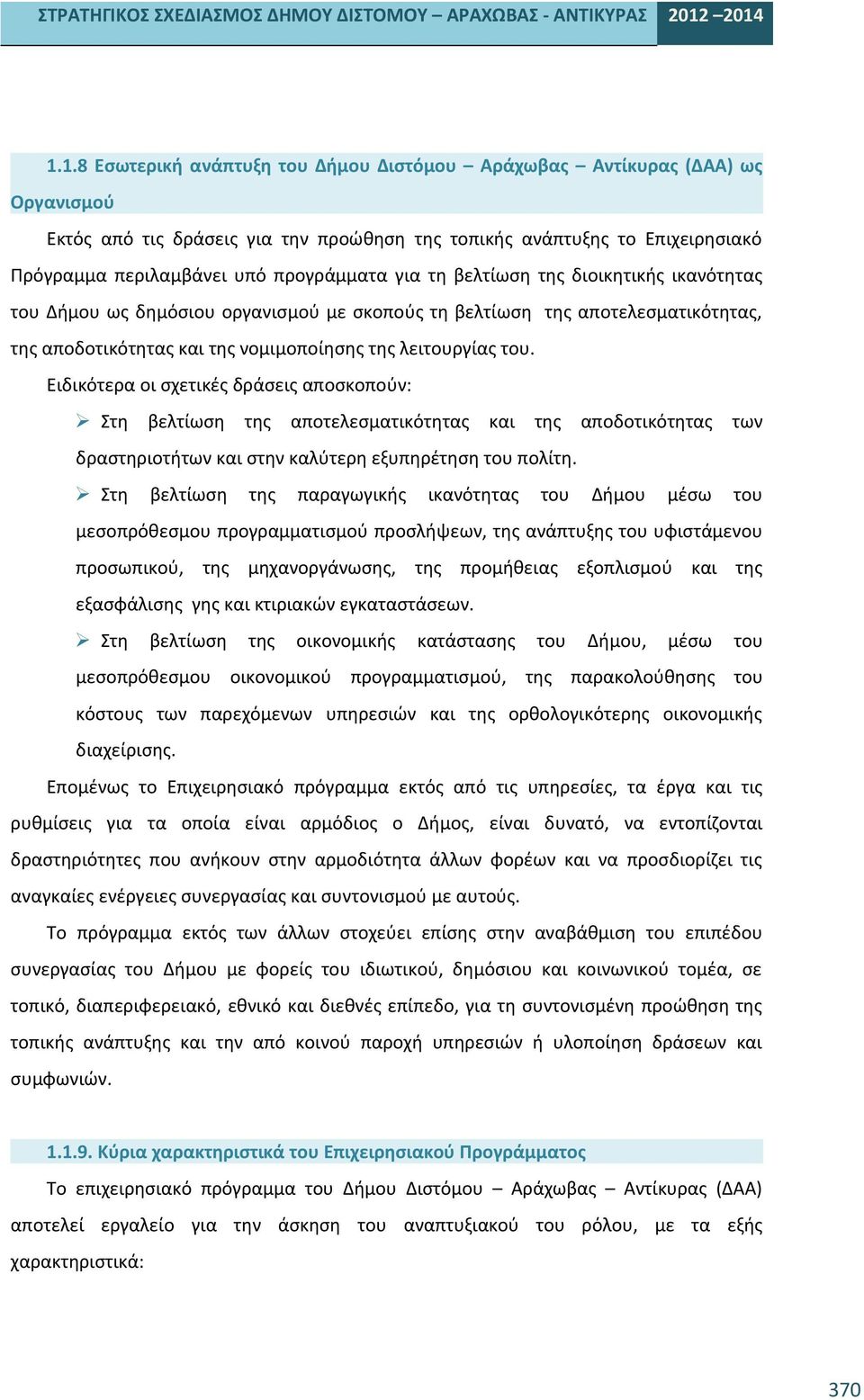 ΣΤΡΑΤΗΓΙΚΟΣ ΣΧΕΔΙΑΣΜΟΣ ΔΗΜΟΥ ΔΙΣΤΟΜΟΥ – ΑΡΑΧΩΒΑΣ - ΑΝΤΙΚΥΡΑΣ 2012 –2014

1.1.8 Εσωτερική ανάπτυξη του Δήμου Διστόμου – Αράχωβας – Αντίκυρας (ΔΑΑ) ως Οργανισμού

Εκτός από τις δράσεις για την προώθηση της τοπικής ανάπτυξης το Επιχειρησιακό Πρόγραμμα περιλαμβάνει υπό προγράμματα για τη βελτίωση της διοικητικής ικανότητας του Δήμου ως δημόσιου οργανισμού με σκοπούς τη βελτίωση της αποτελεσματικότητας, της αποδοτικότητας και της νομιμοποίησης της λειτουργίας του.

Ειδικότερα οι σχετικές δράσεις αποσκοπούν:

➢ Στη βελτίωση της αποτελεσματικότητας και της αποδοτικότητας των δραστηριοτήτων και στην καλύτερη εξυπηρέτηση του πολίτη.

➢ Στη βελτίωση της παραγωγικής ικανότητας του Δήμου μέσω του μεσοπρόθεσμου προγραμματισμού προσλήψεων, της ανάπτυξης του υφιστάμενου προσωπικού, της μηχανοργάνωσης, της προμήθειας εξοπλισμού και της εξασφάλισης γης και κτιριακών εγκαταστάσεων.

➢ Στη βελτίωση της οικονομικής κατάστασης του Δήμου, μέσω του μεσοπρόθεσμου οικονομικού προγραμματισμού, της παρακολούθησης του κόστους των παρεχόμενων υπηρεσιών και της ορθολογικότερης οικονομικής διαχείρισης.

Επομένως το Επιχειρησιακό πρόγραμμα εκτός από τις υπηρεσίες, τα έργα και τις ρυθμίσεις για τα οποία είναι αρμόδιος ο Δήμος, είναι δυνατό, να εντοπίζονται δραστηριότητες που ανήκουν στην αρμοδιότητα άλλων φορέων και να προσδιορίζει τις αναγκαίες ενέργειες συνεργασίας και συντονισμού με αυτούς.

Το πρόγραμμα εκτός των άλλων στοχεύει επίσης στην αναβάθμιση του επιπέδου συνεργασίας του Δήμου με φορείς του ιδιωτικού, δημόσιου και κοινωνικού τομέα, σε τοπικό, διαπεριφερειακό, εθνικό και διεθνές επίπεδο, για τη συντονισμένη προώθηση της τοπικής ανάπτυξης και την από κοινού παροχή υπηρεσιών ή υλοποίηση δράσεων και συμφωνιών.

1.1.9. Κύρια χαρακτηριστικά του Επιχειρησιακού Προγράμματος

Το επιχειρησιακό πρόγραμμα του Δήμου Διστόμου – Αράχωβας – Αντίκυρας (ΔΑΑ) αποτελεί εργαλείο για την άσκηση του αναπτυξιακού του ρόλου, με τα εξής χαρακτηριστικά:

370